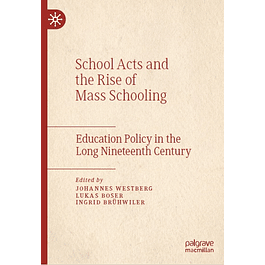 School Acts and the Rise of Mass Schooling

Education Policy in the Long Nineteenth Century

Edited by
JOHANNES WESTBERG
LUKAS BOSER
INGRID BRÜHWILER

palgrave
macmillan